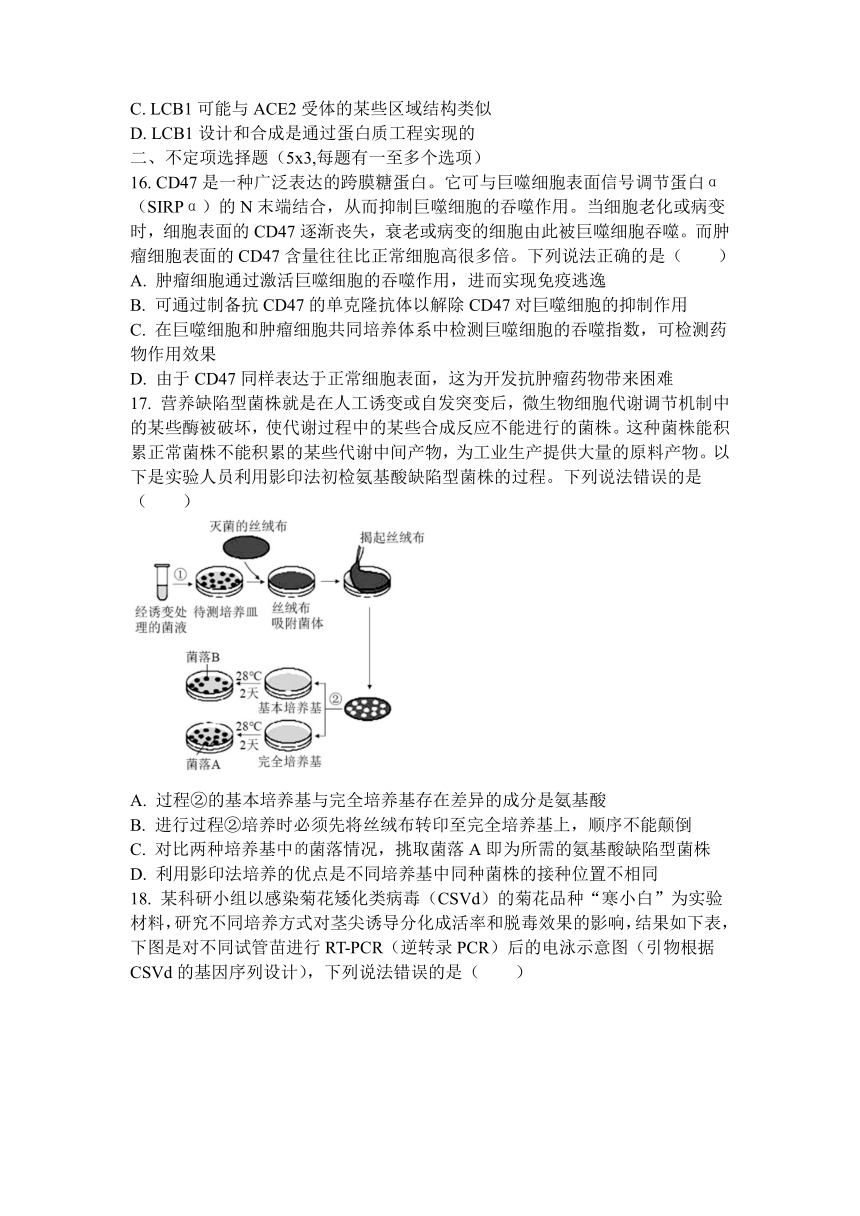 C. LCB1 可能与 ACE2 受体的某些区域结构类似
D. LCB1 设计和合成是通过蛋白质工程实现的
二、不定项选择题（5x3,每题有一至多个选项）
16. CD47 是一种广泛表达的跨膜糖蛋白。它可与巨噬细胞表面信号调节蛋白α（SIRPα）的 N 末端结合，从而抑制巨噬细胞的吞噬作用。当细胞老化或病变时，细胞表面的 CD47 逐渐丧失，衰老或病变的细胞由此被巨噬细胞吞噬。而肿瘤细胞表面的 CD47 含量往往比正常细胞高很多倍。下列说法正确的是（　　）
A. 肿瘤细胞通过激活巨噬细胞的吞噬作用，进而实现免疫逃逸
B. 可通过制备抗 CD47 的单克隆抗体以解除 CD47 对巨噬细胞的抑制作用
C. 在巨噬细胞和肿瘤细胞共同培养体系中检测巨噬细胞的吞噬指数，可检测药物作用效果
D. 由于 CD47 同样表达于正常细胞表面，这为开发抗肿瘤药物带来困难
17. 营养缺陷型菌株就是在人工诱变或自发突变后，微生物细胞代谢调节机制中的某些酶被破坏，使代谢过程中的某些合成反应不能进行的菌株。这种菌株能积累正常菌株不能积累的某些代谢中间产物，为工业生产提供大量的原料产物。以下是实验人员利用影印法初检氨基酸缺陷型菌株的过程。下列说法错误的是（　　）
灭菌的丝绒布
揭起丝绒布
①
经诱变处理的菌液
待测培养皿
丝绒布吸附菌体
菌落B
28℃
2天
基本培养基
②
28℃
2天
菌落A
完全培养基
A. 过程②的基本培养基与完全培养基存在差异的成分是氨基酸
B. 进行过程②培养时必须先将丝绒布转印至完全培养基上，顺序不能颠倒
C. 对比两种培养基中的菌落情况，挑取菌落 A 即为所需的氨基酸缺陷型菌株
D. 利用影印法培养的优点是不同培养基中同种菌株的接种位置不相同
18. 某科研小组以感染菊花矮化类病毒（CSVd）的菊花品种“寒小白”为实验材料，研究不同培养方式对茎尖诱导分化成活率和脱毒效果的影响，结果如下表，下图是对不同试管苗进行 RT-PCR（逆转录 PCR）后的电泳示意图（引物根据 CSVd 的基因序列设计），下列说法错误的是（　　）